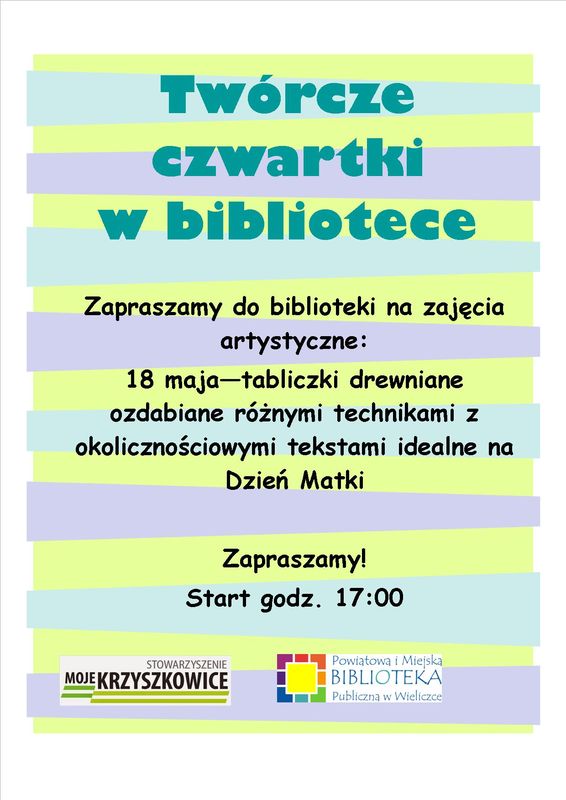 Twórcze czwartki w bibliotece

Zapraszamy do biblioteki na zajęcia artystyczne:
18 maja—tabliczki drewniane ozdabiane różnymi technikami z okolicznościowymi tekstami idealne na Dzień Matki

Zapraszamy!
Start godz. 17:00

STOWARZYSZENIE
MOJE KRZYSZKOWICE

Powiatowa i Miejska
BIBLIOTEKA
Publiczna w Wieliczce